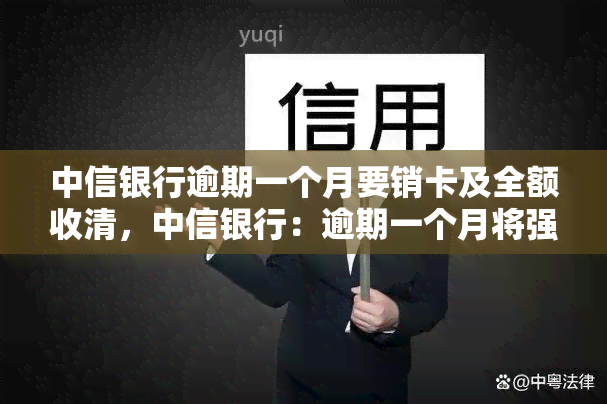 yuqi

信用

中信银行逾期一个月要销卡及全额收清，中信银行：逾期一个月将强

@中粤法律